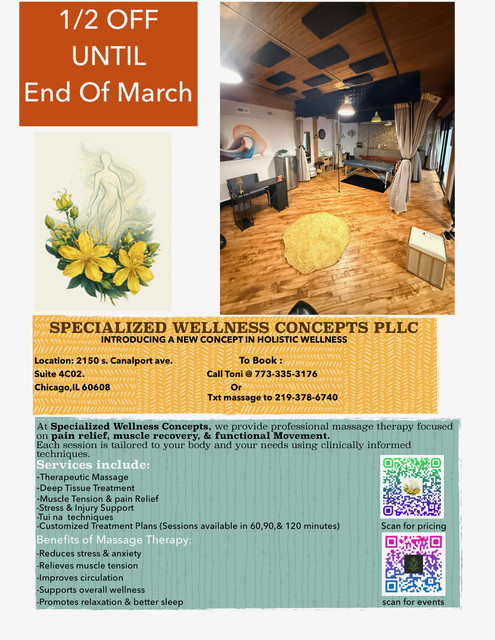 1/2 OFF
UNTIL
End Of March

SPECIALIZED WELLNESS CONCEPTS PLLC
INTRODUCING A NEW CONCEPT IN HOLISTIC WELLNESS

Location: 2150 s. Canalport ave.
Suite 4C02.
Chicago,IL 60608

To Book :
Call Toni @ 773-335-3176
Or
Txt massage to 219-378-6740

At Specialized Wellness Concepts, we provide professional massage therapy focused on pain relief, muscle recovery, & functional Movement.
Each session is tailored to your body and your needs using clinically informed techniques.

Services include:
-Therapeutic Massage
-Deep Tissue Treatment
-Muscle Tension & pain Relief
-Stress & Injury Support
-Tui na techniques
-Customized Treatment Plans (Sessions available in 60,90,& 120 minutes)

Benefits of Massage Therapy:
-Reduces stress & anxiety
-Relieves muscle tension
-Improves circulation
-Supports overall wellness
-Promotes relaxation & better sleep

Scan for pricing

scan for events